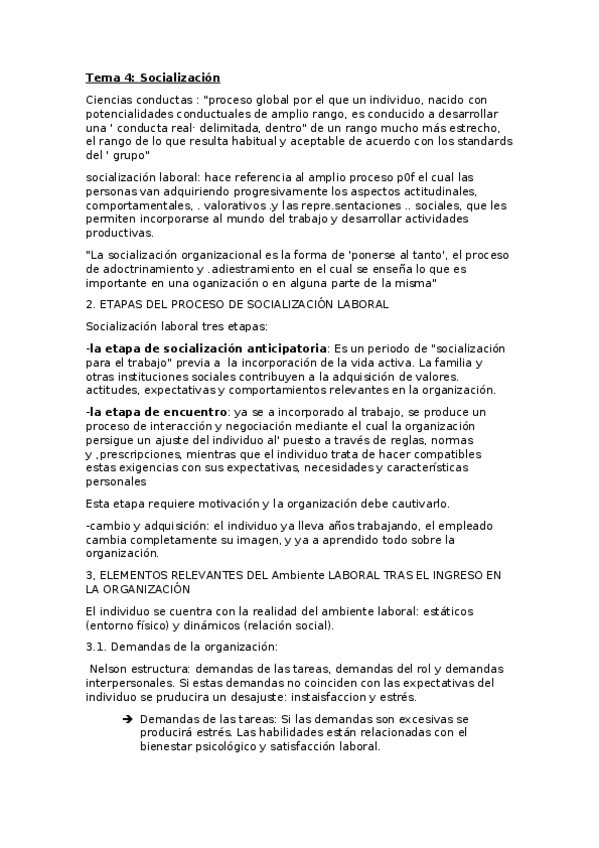 Tema 4: Socialización

Ciencias conductas : "proceso global por el que un individuo, nacido con potencialidades conductuales de amplio rango, es conducido a desarrollar una ' conducta real· delimitada, dentro" de un rango mucho más estrecho, el rango de lo que resulta habitual y aceptable de acuerdo con los standards del ' grupo"

socialización laboral: hace referencia al amplio proceso p0f el cual las personas van adquiriendo progresivamente los aspectos actitudinales, comportamentales, . valorativos .y las repre.sentaciones .. sociales, que les permiten incorporarse al mundo del trabajo y desarrollar actividades productivas.

"La socialización organizacional es la forma de 'ponerse al tanto', el proceso de adoctrinamiento y .adiestramiento en el cual se enseña lo que es importante en una oganización o en alguna parte de la misma"

2. ETAPAS DEL PROCESO DE SOCIALIZACIÓN LABORAL

Socialización laboral tres etapas:

-la etapa de socialización anticipatoria: Es un periodo de "socialización para el trabajo" previa a la incorporación de la vida activa. La familia y otras instituciones sociales contribuyen a la adquisición de valores. actitudes, expectativas y comportamientos relevantes en la organización.

-la etapa de encuentro: ya se a incorporado al trabajo, se produce un proceso de interacción y negociación mediante el cual la organización persigue un ajuste del individuo al' puesto a través de reglas, normas y ,prescripciones, mientras que el individuo trata de hacer compatibles estas exigencias con sus expectativas, necesidades y características personales

Esta etapa requiere motivación y la organización debe cautivarlo.

-cambio y adquisición: el individuo ya lleva años trabajando, el empleado cambia completamente su imagen, y ya a aprendido todo sobre la organización.

3, ELEMENTOS RELEVANTES DEL Ambiente LABORAL TRAS EL INGRESO EN LA ORGANIZACIÓN

El individuo se cuentra con la realidad del ambiente laboral: estáticos (entorno físico) y dinámicos (relación social).

3.1. Demandas de la organización:

Nelson estructura: demandas de las tareas, demandas del rol y demandas interpersonales. Si estas demandas no coinciden con las expectativas del individuo se producira un desajuste: instaisfaccion y estrés.

➔ Demandas de las tareas: Si las demandas son excesivas se producirá estrés. Las habilidades están relacionadas con el bienestar psicológico y satisfacción laboral.